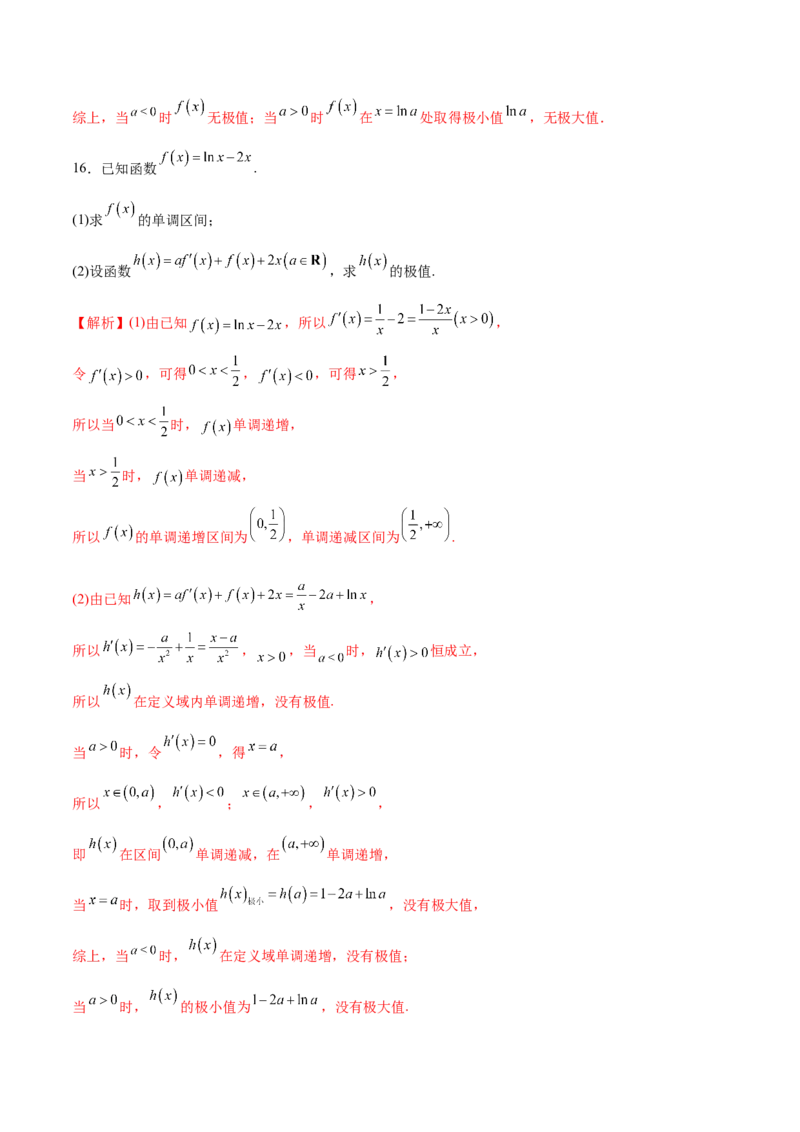 综上，当$a<0$时$f(x)$无极值；当$a>0$时$f(x)$在$x=\ln a$处取得极小值$\ln a$，无极大值.

16．已知函数$f(x)=\ln x-2x$.

(1)求$f(x)$的单调区间；

(2)设函数$h(x)=af'(x)+f(x)+2x(a\in\mathbf{R})$，求$h(x)$的极值.

【解析】(1)由已知$f(x)=\ln x-2x$，所以$f'(x)=\frac{1}{x}-2=\frac{1-2x}{x}(x>0)$，

令$f'(x)>0$，可得$0<x<\frac{1}{2}$，$f'(x)<0$，可得$x>\frac{1}{2}$，

所以当$0<x<\frac{1}{2}$时，$f(x)$单调递增，

当$x>\frac{1}{2}$时，$f(x)$单调递减，

所以$f(x)$的单调递增区间为$\left(0,\frac{1}{2}\right)$，单调递减区间为$\left(\frac{1}{2},+\infty\right)$.

(2)由已知$h(x)=af'(x)+f(x)+2x=\frac{a}{x}-2a+\ln x$，

所以$h'(x)=-\frac{a}{x^2}+\frac{1}{x}=\frac{x-a}{x^2}$，$x>0$，当$a<0$时，$h'(x)>0$恒成立，

所以$h(x)$在定义域内单调递增，没有极值.

当$a>0$时，令$h'(x)=0$，得$x=a$，

所以$x\in(0,a)$，$h'(x)<0$；$x\in(a,+\infty)$，$h'(x)>0$，

即$h(x)$在区间$(0,a)$单调递减，在$(a,+\infty)$单调递增，

当$x=a$时，取到极小值$h(x)_{极小}=h(a)=1-2a+\ln a$，没有极大值，

综上，当$a<0$时，$h(x)$在定义域单调递增，没有极值；

当$a>0$时，$h(x)$的极小值为$1-2a+\ln a$，没有极大值.